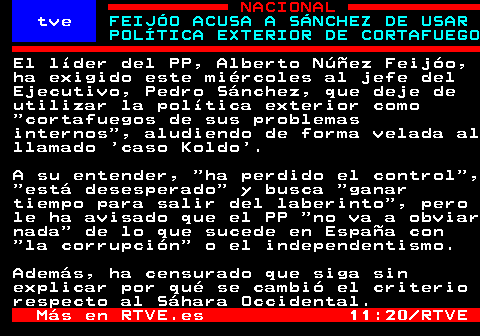 tve

NACIONAL

FEIJÓO ACUSA A SÁNCHEZ DE USAR POLÍTICA EXTERIOR DE CORTAFUEGO

El líder del PP, Alberto Núñez Feijóo, ha exigido este miércoles al jefe del Ejecutivo, Pedro Sánchez, que deje de utilizar la política exterior como "cortafuegos de sus problemas internos", aludiendo de forma velada al llamado 'caso Koldo'.

A su entender, "ha perdido el control", "está desesperado" y busca "ganar tiempo para salir del laberinto", pero le ha avisado que el PP "no va a obviar nada" de lo que sucede en España con "la corrupción" o el independentismo.

Además, ha censurado que siga sin explicar por qué se cambió el criterio respecto al Sáhara Occidental.

Más en RTVE.es 11:20/RTVE